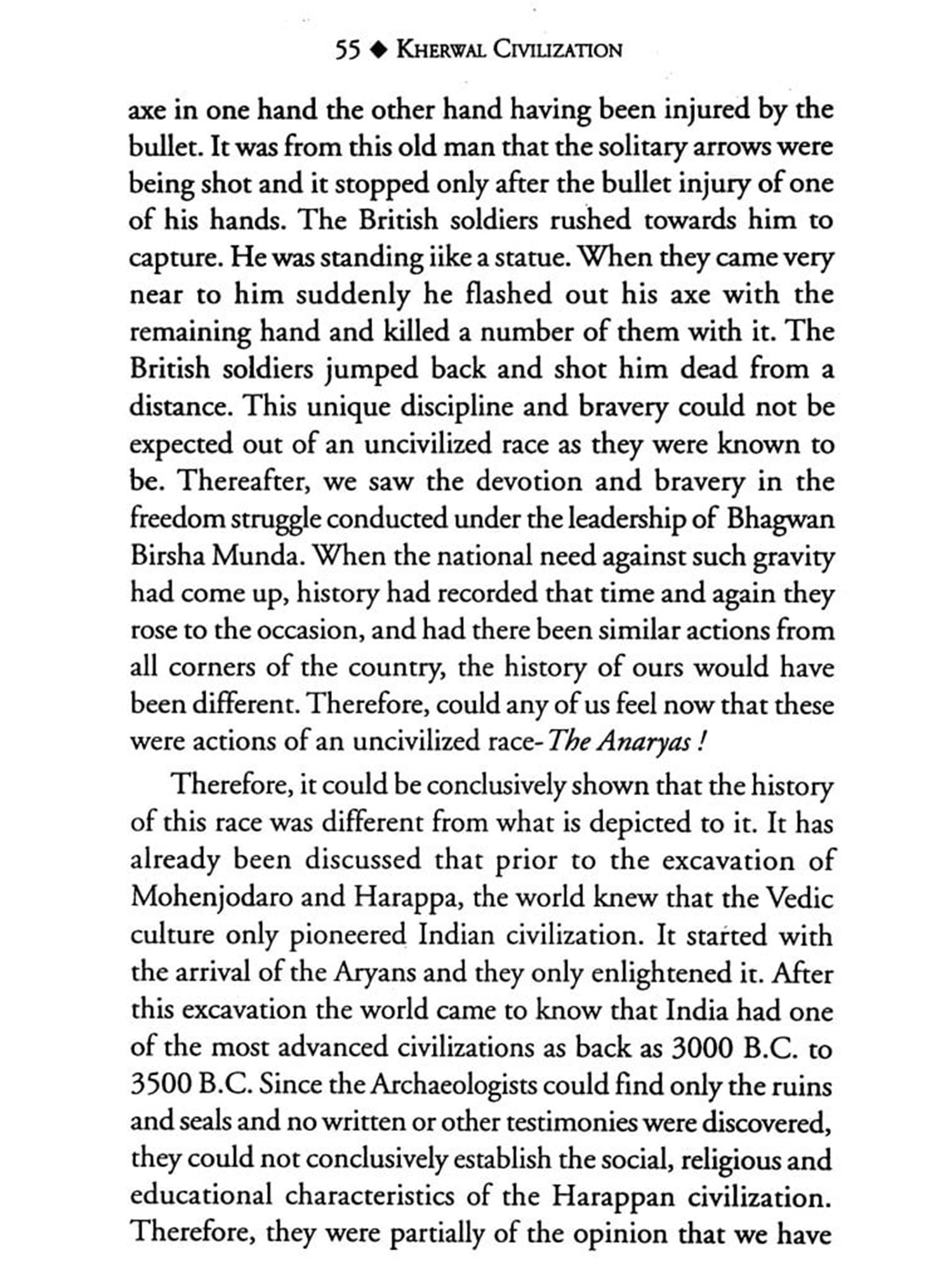 55 ◆ KHERWAL CIVILIZATION

axe in one hand the other hand having been injured by the bullet. It was from this old man that the solitary arrows were being shot and it stopped only after the bullet injury of one of his hands. The British soldiers rushed towards him to capture. He was standing iike a statue. When they came very near to him suddenly he flashed out his axe with the remaining hand and killed a number of them with it. The British soldiers jumped back and shot him dead from a distance. This unique discipline and bravery could not be expected out of an uncivilized race as they were known to be. Thereafter, we saw the devotion and bravery in the freedom struggle conducted under the leadership of Bhagwan Birsha Munda. When the national need against such gravity had come up, history had recorded that time and again they rose to the occasion, and had there been similar actions from all corners of the country, the history of ours would have been different. Therefore, could any of us feel now that these were actions of an uncivilized race- The Anaryas !

Therefore, it could be conclusively shown that the history of this race was different from what is depicted to it. It has already been discussed that prior to the excavation of Mohenjodaro and Harappa, the world knew that the Vedic culture only pioneered Indian civilization. It started with the arrival of the Aryans and they only enlightened it. After this excavation the world came to know that India had one of the most advanced civilizations as back as 3000 B.C. to 3500 B.C. Since the Archaeologists could find only the ruins and seals and no written or other testimonies were discovered, they could not conclusively establish the social, religious and educational characteristics of the Harappan civilization. Therefore, they were partially of the opinion that we have